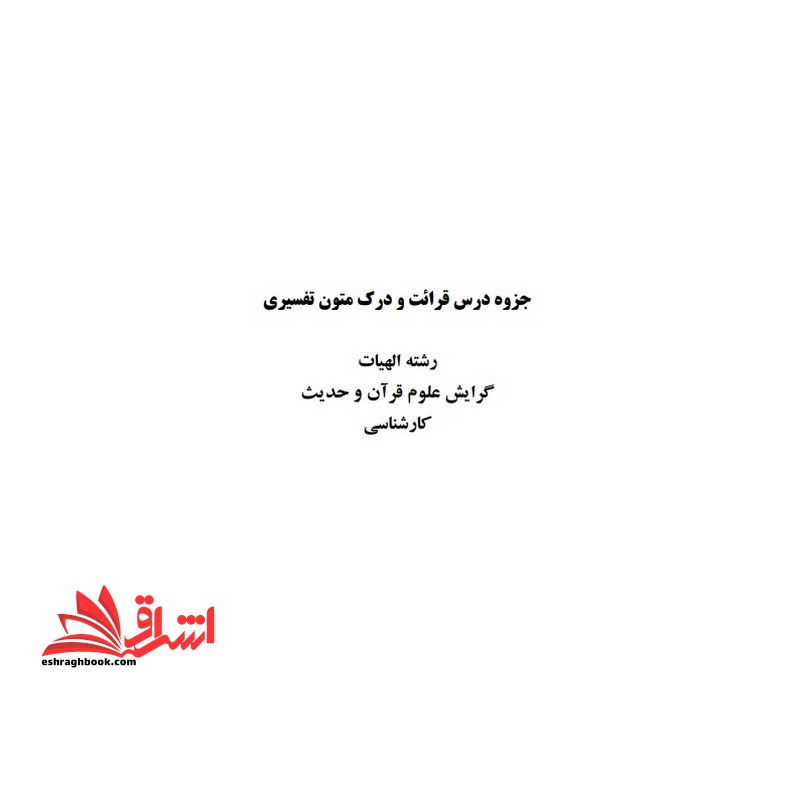 جزوه درس قرائت و درک متون تفسیری

رشته الهیات
گرایش علوم قرآن و حدیث
کارشناسی

اشراق
eshraghbook.com